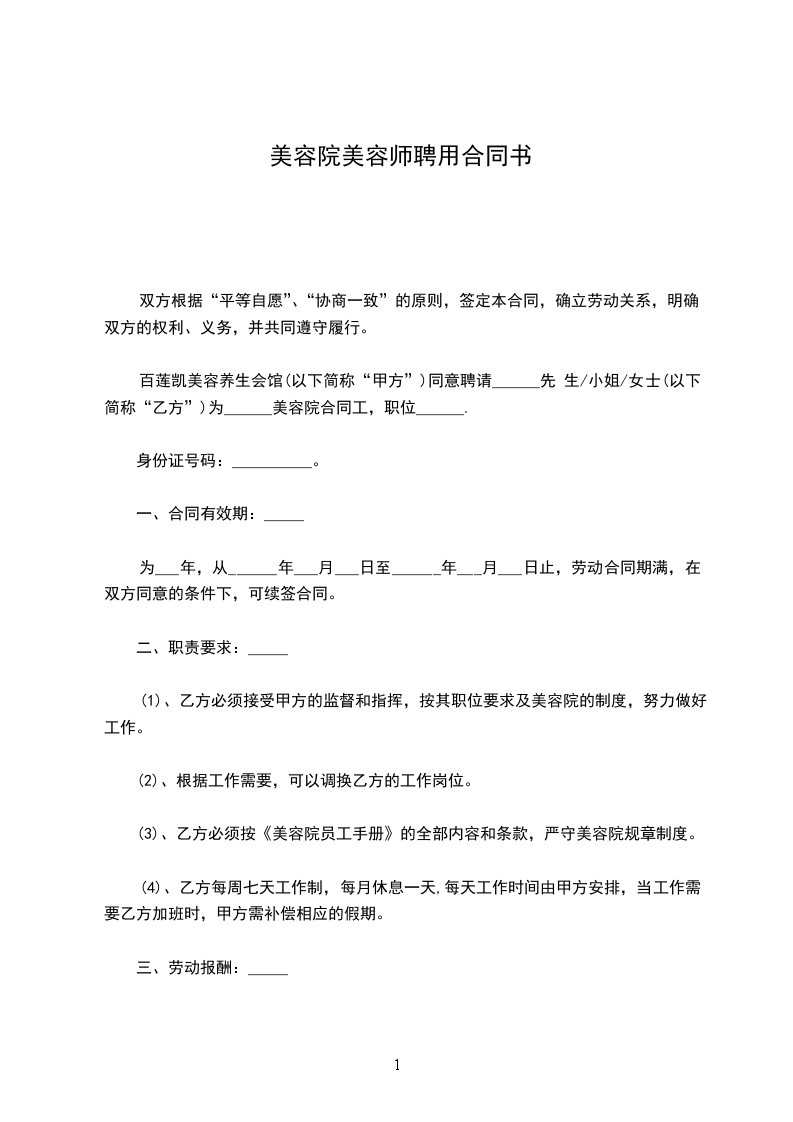 美容院美容师聘用合同书

双方根据“平等自愿”、“协商一致”的原则，签定本合同，确立劳动关系，明确双方的权利、义务，并共同遵守履行。

百莲凯美容养生会馆(以下简称“甲方”)同意聘请______先 生/小姐/女士(以下简称“乙方”)为______美容院合同工，职位______.

身份证号码：__________。

一、合同有效期：_____

为___年，从______年___月___日至______年___月___日止，劳动合同期满，在双方同意的条件下，可续签合同。

二、职责要求：_____

(1)、乙方必须接受甲方的监督和指挥，按其职位要求及美容院的制度，努力做好工作。

(2)、根据工作需要，可以调换乙方的工作岗位。

(3)、乙方必须按《美容院员工手册》的全部内容和条款，严守美容院规章制度。

(4)、乙方每周七天工作制，每月休息一天,每天工作时间由甲方安排，当工作需要乙方加班时，甲方需补偿相应的假期。

三、劳动报酬：_____

1